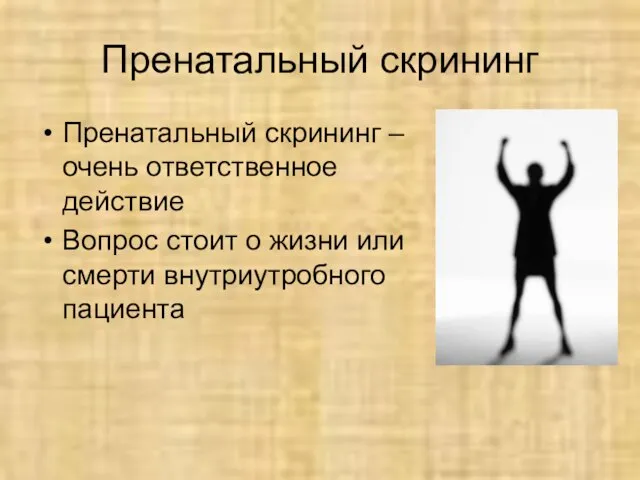 Пренатальный скрининг

• Пренатальный скрининг – очень ответственное действие
• Вопрос стоит о жизни или смерти внутриутробного пациента